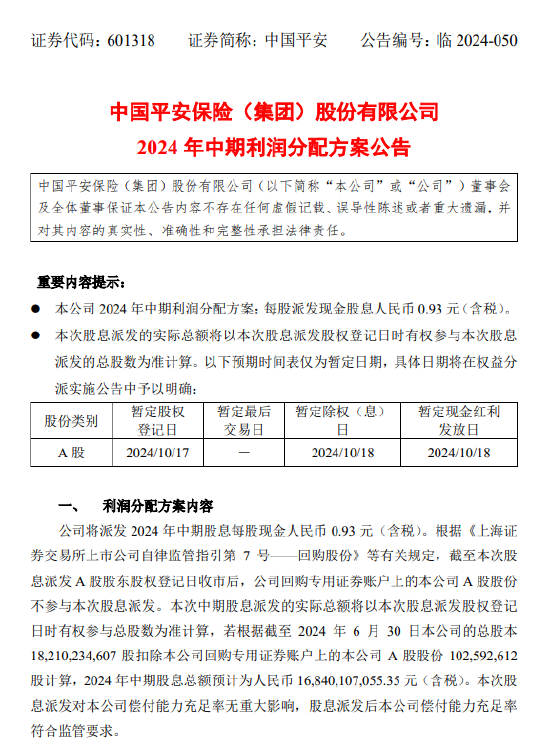 证券代码：601318　　证券简称：中国平安　　公告编号：临 2024-050

中国平安保险（集团）股份有限公司
2024 年中期利润分配方案公告

中国平安保险（集团）股份有限公司（以下简称“本公司”或“公司”）董事会及全体董事保证本公告内容不存在任何虚假记载、误导性陈述或者重大遗漏，并对其内容的真实性、准确性和完整性承担法律责任。

重要内容提示：

● 本公司 2024 年中期利润分配方案：每股派发现金股息人民币 0.93 元（含税）。

● 本次股息派发的实际总额将以本次股息派发股权登记日时有权参与本次股息派发的总股数为准计算。以下预期时间表仅为暂定日期，具体日期将在权益分派实施公告中予以明确：

| 股份类别 | 暂定股权登记日 | 暂定最后交易日 | 暂定除权（息）日 | 暂定现金红利发放日 |
|---|---|---|---|---|
| A 股 | 2024/10/17 | — | 2024/10/18 | 2024/10/18 |

一、　利润分配方案内容

公司将派发 2024 年中期股息每股现金人民币 0.93 元（含税）。根据《上海证券交易所上市公司自律监管指引第 7 号——回购股份》等有关规定，截至本次股息派发 A 股股东股权登记日收市后，公司回购专用证券账户上的本公司 A 股股份不参与本次股息派发。本次中期股息派发的实际总额将以本次股息派发股权登记日时有权参与总股数为准计算，若根据截至 2024 年 6 月 30 日本公司的总股本 18,210,234,607 股扣除本公司回购专用证券账户上的本公司 A 股股份 102,592,612 股计算，2024 年中期股息总额预计为人民币 16,840,107,055.35 元（含税）。本次股息派发对本公司偿付能力充足率无重大影响，股息派发后本公司偿付能力充足率符合监管要求。